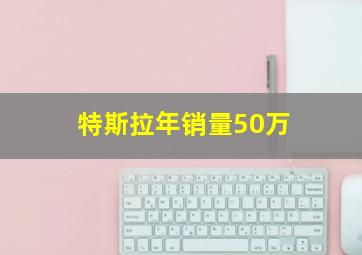 特斯拉年销量50万